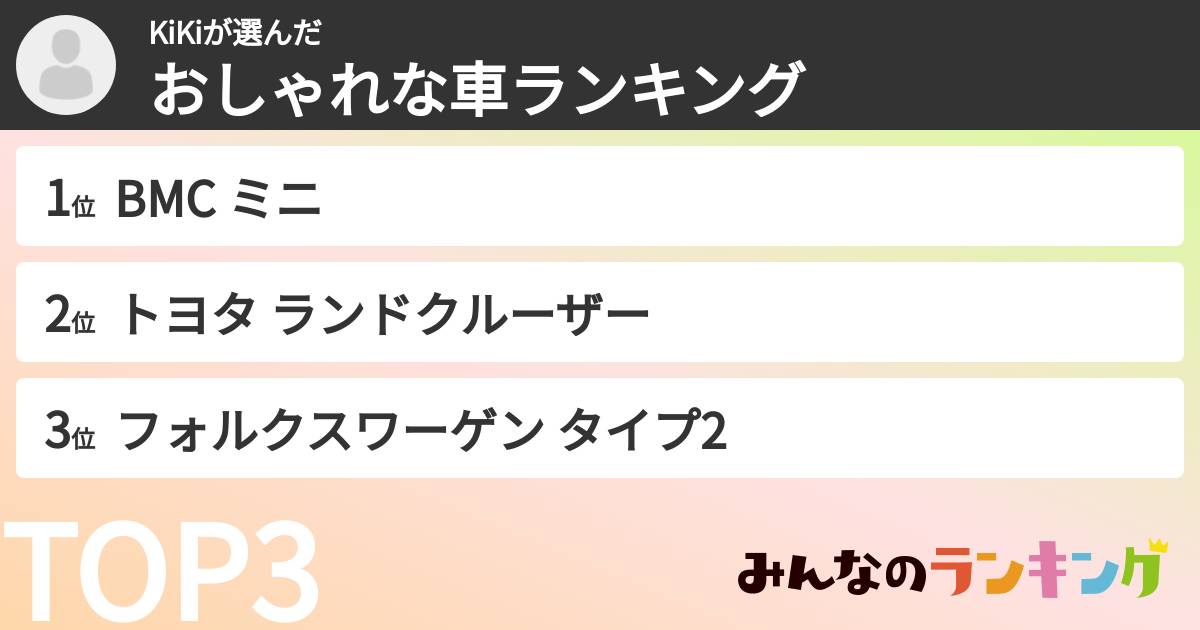 KiKiが選んだ
おしゃれな車ランキング

1位 BMC ミニ

2位 トヨタ ランドクルーザー

3位 フォルクスワーゲン タイプ2

TOP3

みんなのランキング